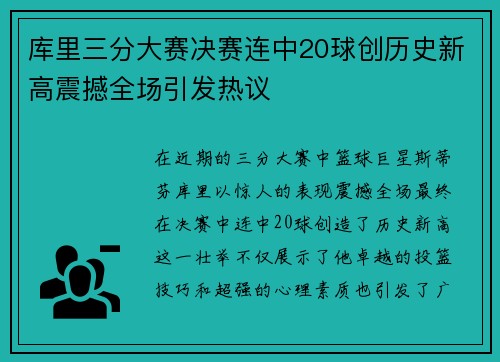 库里三分大赛决赛连中20球创历史新高震撼全场引发热议

在近期的三分大赛中篮球巨星斯蒂芬库里以惊人的表现震撼全场最终在决赛中连中20球创造了历史新高这一壮举不仅展示了他卓越的投篮技巧和超强的心理素质也引发了广